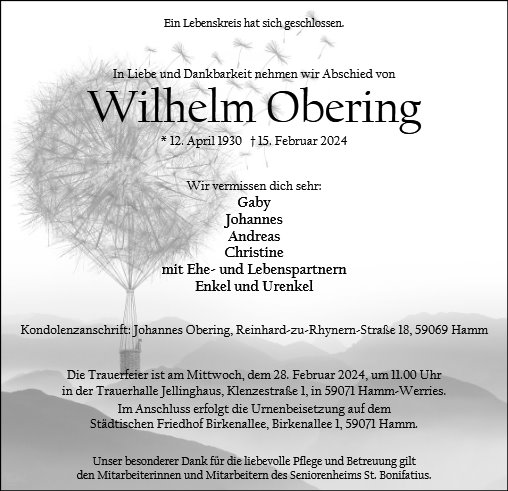 Ein Lebenskreis hat sich geschlossen.

In Liebe und Dankbarkeit nehmen wir Abschied von

Wilhelm Obering

* 12. April 1930 † 15. Februar 2024

Wir vermissen dich sehr:
Gaby
Johannes
Andreas
Christine
mit Ehe- und Lebenspartnern
Enkel und Urenkel

Kondolenzanschrift: Johannes Obering, Reinhard-zu-Rhynern-Straße 18, 59069 Hamm

Die Trauerfeier ist am Mittwoch, dem 28. Februar 2024, um 11.00 Uhr in der Trauerhalle Jellinghaus, Klenzestraße 1, in 59071 Hamm-Werries.
Im Anschluss erfolgt die Urnenbeisetzung auf dem Städtischen Friedhof Birkenallee, Birkenallee 1, 59071 Hamm.

Unser besonderer Dank für die liebevolle Pflege und Betreuung gilt den Mitarbeiterinnen und Mitarbeitern des Seniorenheims St. Bonifatius.